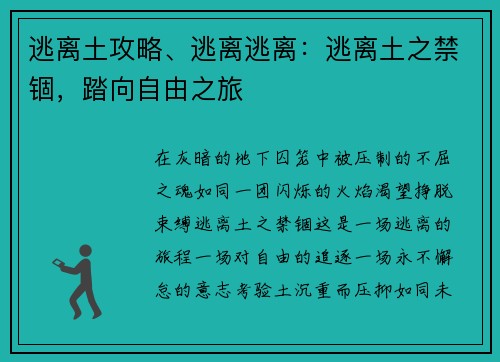 逃离土攻略、逃离逃离：逃离土之禁锢，踏向自由之旅

在灰暗的地下囚笼中被压制的不屈之魂如同一团闪烁的火焰渴望挣脱束缚逃离土之禁锢这是一场逃离的旅程一场对自由的追逐一场永不懈怠的意志考验土沉重而压抑如同未